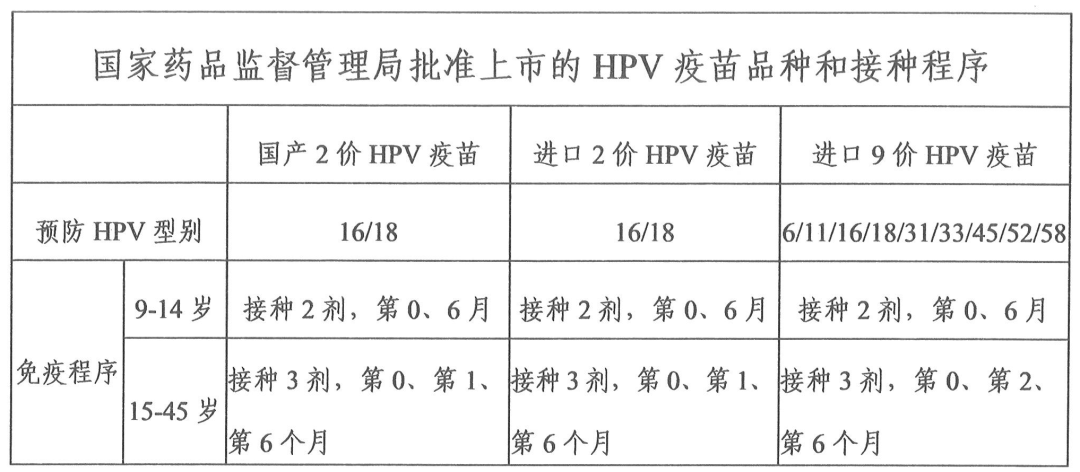 国家药品监督管理局批准上市的 HPV 疫苗品种和接种程序

| | | 国产 2 价 HPV 疫苗 | 进口 2 价 HPV 疫苗 | 进口 9 价 HPV 疫苗 |
|---|---|---|---|---|
| 预防 HPV 型别 | | 16/18 | 16/18 | 6/11/16/18/31/33/45/52/58 |
| 免疫程序 | 9-14 岁 | 接种 2 剂，第 0、6 月 | 接种 2 剂，第 0、6 月 | 接种 2 剂，第 0、6 月 |
| 免疫程序 | 15-45 岁 | 接种 3 剂，第 0、第 1、第 6 个月 | 接种 3 剂，第 0、第 1、第 6 个月 | 接种 3 剂，第 0、第 2、第 6 个月 |